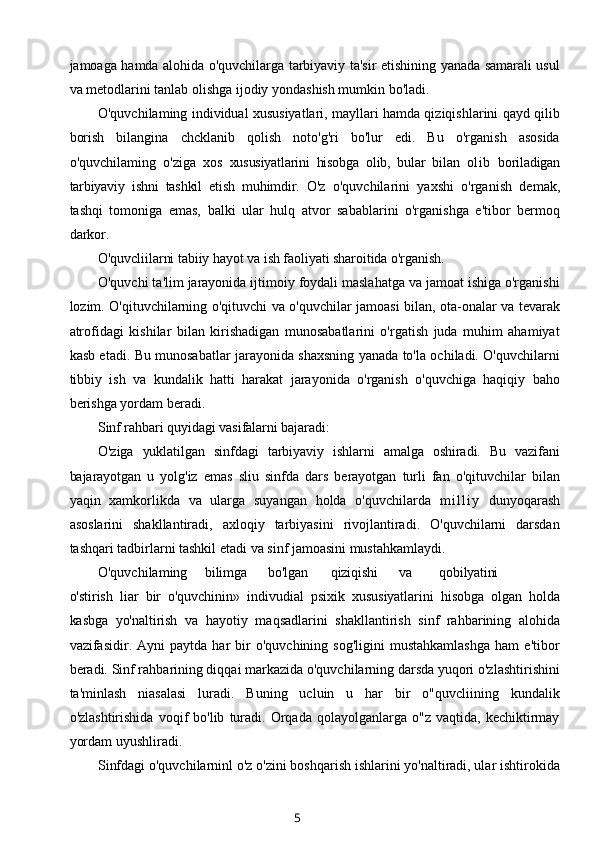 jamoaga hamda alohida o'quvchilarga tarbiyaviy ta'sir etishining yanada samarali usul va metodlarini tanlab olishga ijodiy yondashish mumkin bo'ladi.

O'quvchilaming individual xususiyatlari, mayllari hamda qiziqishlarini qayd qilib borish bilangina chcklanib qolish noto'g'ri bo'lur edi. Bu o'rganish asosida o'quvchilaming o'ziga xos xususiyatlarini hisobga olib, bular bilan olib boriladigan tarbiyaviy ishni tashkil etish muhimdir. O'z o'quvchilarini yaxshi o'rganish demak, tashqi tomoniga emas, balki ular hulq atvor sabablarini o'rganishga e'tibor bermoq darkor.

O'quvcliilarni tabiiy hayot va ish faoliyati sharoitida o'rganish.

O'quvchi ta'lim jarayonida ijtimoiy foydali maslahatga va jamoat ishiga o'rganishi lozim. O'qituvchilarning o'qituvchi va o'quvchilar jamoasi bilan, ota-onalar va tevarak atrofidagi kishilar bilan kirishadigan munosabatlarini o'rgatish juda muhim ahamiyat kasb etadi. Bu munosabatlar jarayonida shaxsning yanada to'la ochiladi. O'quvchilarni tibbiy ish va kundalik hatti harakat jarayonida o'rganish o'quvchiga haqiqiy baho berishga yordam beradi.

Sinf rahbari quyidagi vasifalarni bajaradi:

O'ziga yuklatilgan sinfdagi tarbiyaviy ishlarni amalga oshiradi. Bu vazifani bajarayotgan u yolg'iz emas sliu sinfda dars berayotgan turli fan o'qituvchilar bilan yaqin xamkorlikda va ularga suyangan holda o'quvchilarda milliy dunyoqarash asoslarini shakllantiradi, axloqiy tarbiyasini rivojlantiradi. O'quvchilarni darsdan tashqari tadbirlarni tashkil etadi va sinf jamoasini mustahkamlaydi.

O'quvchilaming bilimga bo'lgan qiziqishi va qobilyatini o'stirish liar bir o'quvchinin» indivudial psixik xususiyatlarini hisobga olgan holda kasbga yo'naltirish va hayotiy maqsadlarini shakllantirish sinf rahbarining alohida vazifasidir. Ayni paytda har bir o'quvchining sog'ligini mustahkamlashga ham e'tibor beradi. Sinf rahbarining diqqai markazida o'quvchilarning darsda yuqori o'zlashtirishini ta'minlash niasalasi luradi. Buning ucluin u har bir o"quvcliining kundalik o'zlashtirishida voqif bo'lib turadi. Orqada qolayolganlarga o"z vaqtida, kechiktirmay yordam uyushliradi.

Sinfdagi o'quvchilarninl o'z o'zini boshqarish ishlarini yo'naltiradi, ular ishtirokida

5